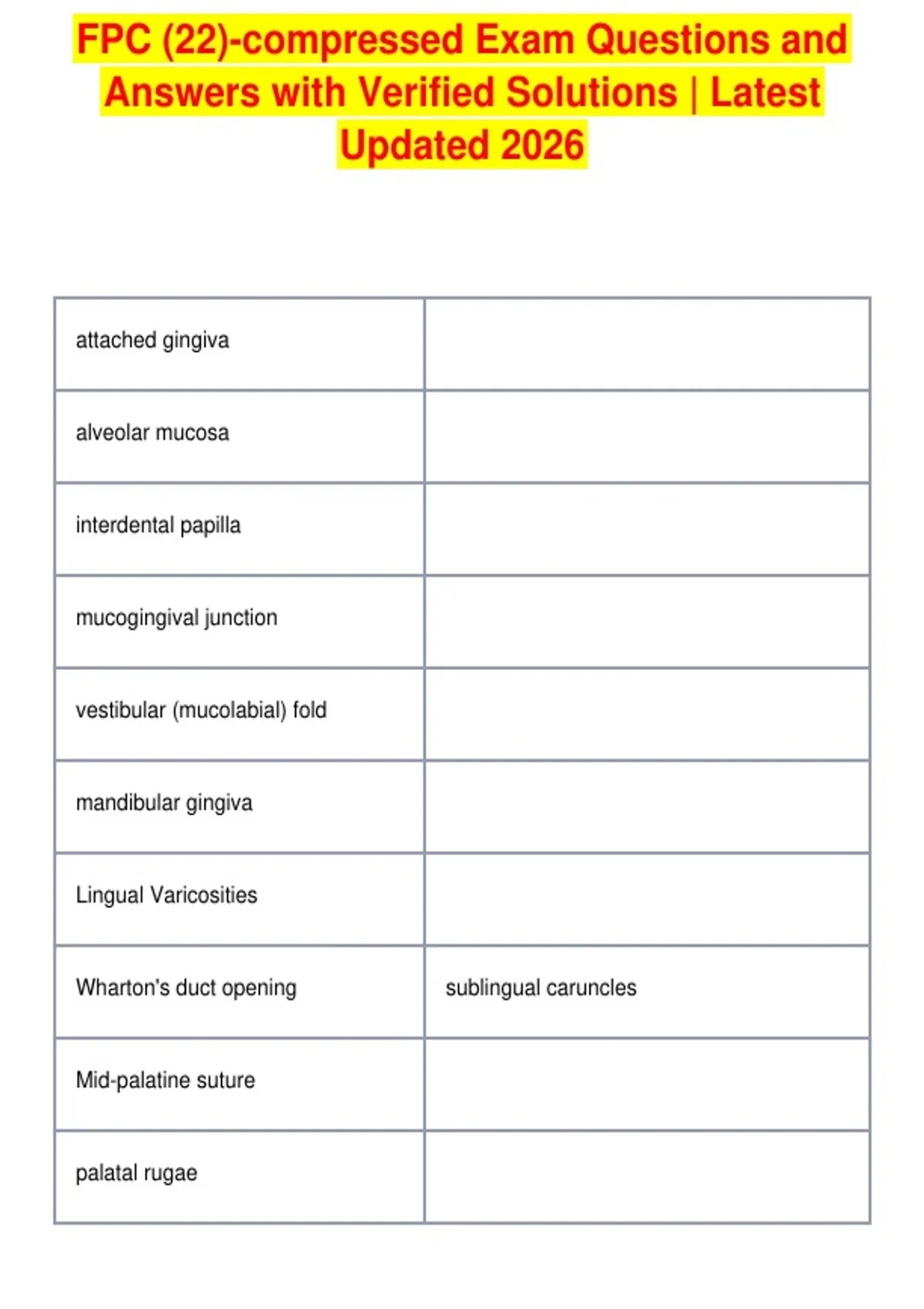 FPC (22)-compressed Exam Questions and Answers with Verified Solutions | Latest Updated 2026

| | |
|---|---|
| attached gingiva | |
| alveolar mucosa | |
| interdental papilla | |
| mucogingival junction | |
| vestibular (mucolabial) fold | |
| mandibular gingiva | |
| Lingual Varicosities | |
| Wharton's duct opening | sublingual caruncles |
| Mid-palatine suture | |
| palatal rugae | |